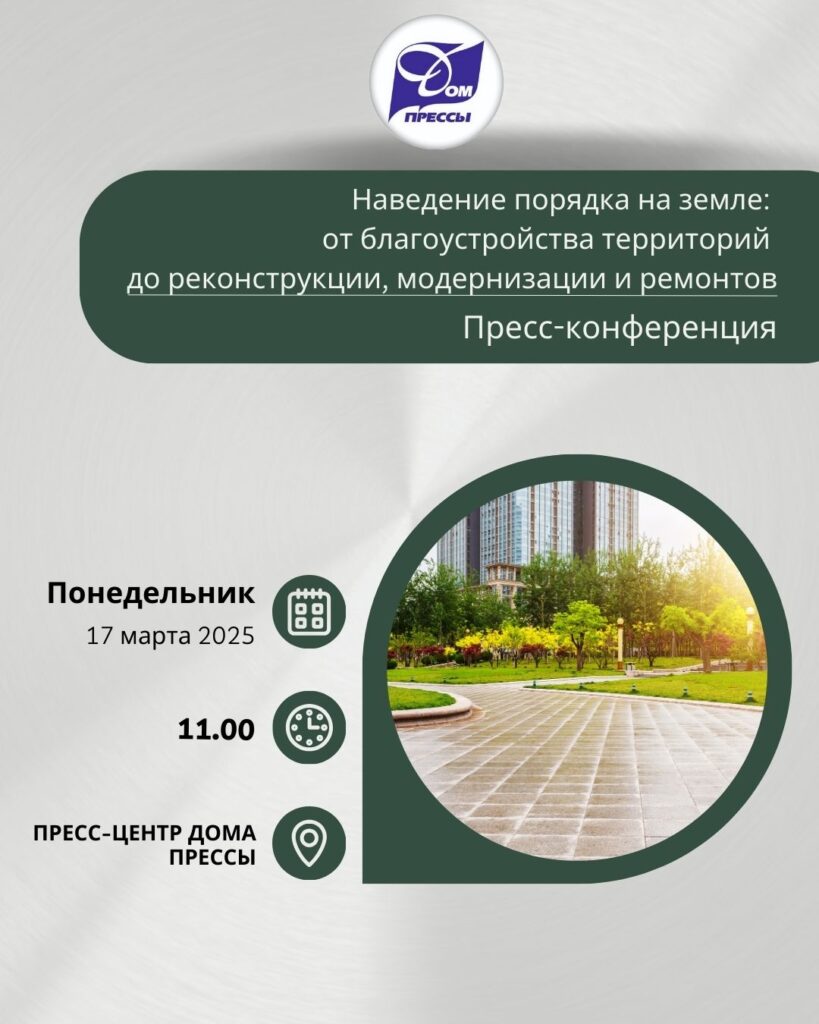 Дом
ПРЕССЫ

Наведение порядка на земле: от благоустройства территорий до реконструкции, модернизации и ремонтов

Пресс-конференция

Понедельник
17 марта 2025

11.00

ПРЕСС-ЦЕНТР ДОМА ПРЕССЫ